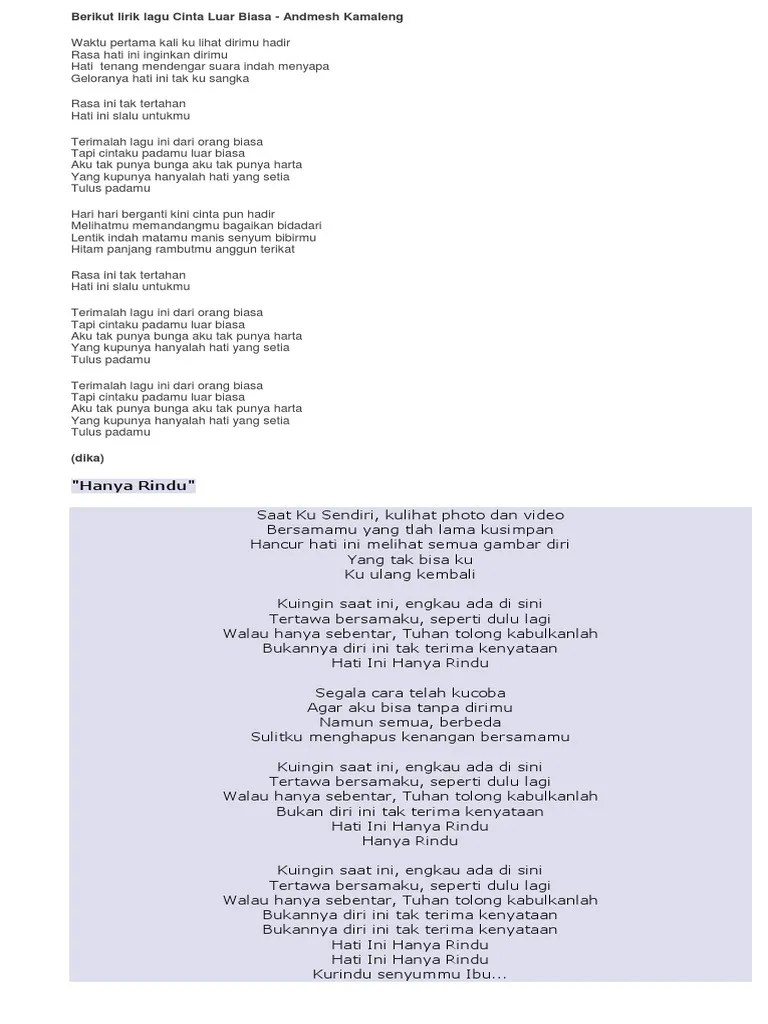 Berikut lirik lagu Cinta Luar Biasa - Andmesh Kamaleng

Waktu pertama kali ku lihat dirimu hadir
Rasa hati ini inginkan dirimu
Hati tenang mendengar suara indah menyapa
Geloranya hati ini tak ku sangka

Rasa ini tak tertahan
Hati ini slalu untukmu

Terimalah lagu ini dari orang biasa
Tapi cintaku padamu luar biasa
Aku tak punya bunga aku tak punya harta
Yang kupunya hanyalah hati yang setia
Tulus padamu

Hari hari berganti kini cinta pun hadir
Melihatmu memandangmu bagaikan bidadari
Lentik indah matamu manis senyum bibirmu
Hitam panjang rambutmu anggun terikat

Rasa ini tak tertahan
Hati ini slalu untukmu

Terimalah lagu ini dari orang biasa
Tapi cintaku padamu luar biasa
Aku tak punya bunga aku tak punya harta
Yang kupunya hanyalah hati yang setia
Tulus padamu

Terimalah lagu ini dari orang biasa
Tapi cintaku padamu luar biasa
Aku tak punya bunga aku tak punya harta
Yang kupunya hanyalah hati yang setia
Tulus padamu

(dika)

"Hanya Rindu"

Saat Ku Sendiri, kulihat photo dan video
Bersamamu yang tlah lama kusimpan
Hancur hati ini melihat semua gambar diri
Yang tak bisa ku
Ku ulang kembali

Kuingin saat ini, engkau ada di sini
Tertawa bersamaku, seperti dulu lagi
Walau hanya sebentar, Tuhan tolong kabulkanlah
Bukannya diri ini tak terima kenyataan
Hati Ini Hanya Rindu

Segala cara telah kucoba
Agar aku bisa tanpa dirimu
Namun semua, berbeda
Sulitku menghapus kenangan bersamamu

Kuingin saat ini, engkau ada di sini
Tertawa bersamaku, seperti dulu lagi
Walau hanya sebentar, Tuhan tolong kabulkanlah
Bukan diri ini tak terima kenyataan
Hati Ini Hanya Rindu
Hanya Rindu

Kuingin saat ini, engkau ada di sini
Tertawa bersamaku, seperti dulu lagi
Walau hanya sebentar, Tuhan tolong kabulkanlah
Bukannya diri ini tak terima kenyataan
Bukannya diri ini tak terima kenyataan
Hati Ini Hanya Rindu
Hati Ini Hanya Rindu
Kurindu senyummu Ibu...